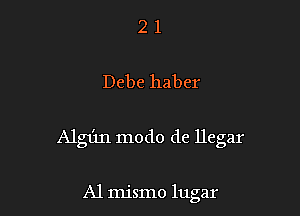 2 1

Debe haber

Algún modo de llegar

Al mismo lugar